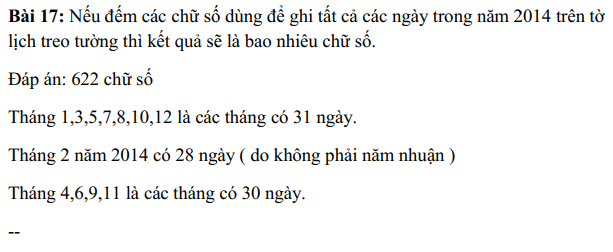 **Bài 17:** Nếu đếm các chữ số dùng để ghi tất cả các ngày trong năm 2014 trên tờ lịch treo tường thì kết quả sẽ là bao nhiêu chữ số.

Đáp án: 622 chữ số

Tháng 1,3,5,7,8,10,12 là các tháng có 31 ngày.

Tháng 2 năm 2014 có 28 ngày ( do không phải năm nhuận )

Tháng 4,6,9,11 là các tháng có 30 ngày.

--